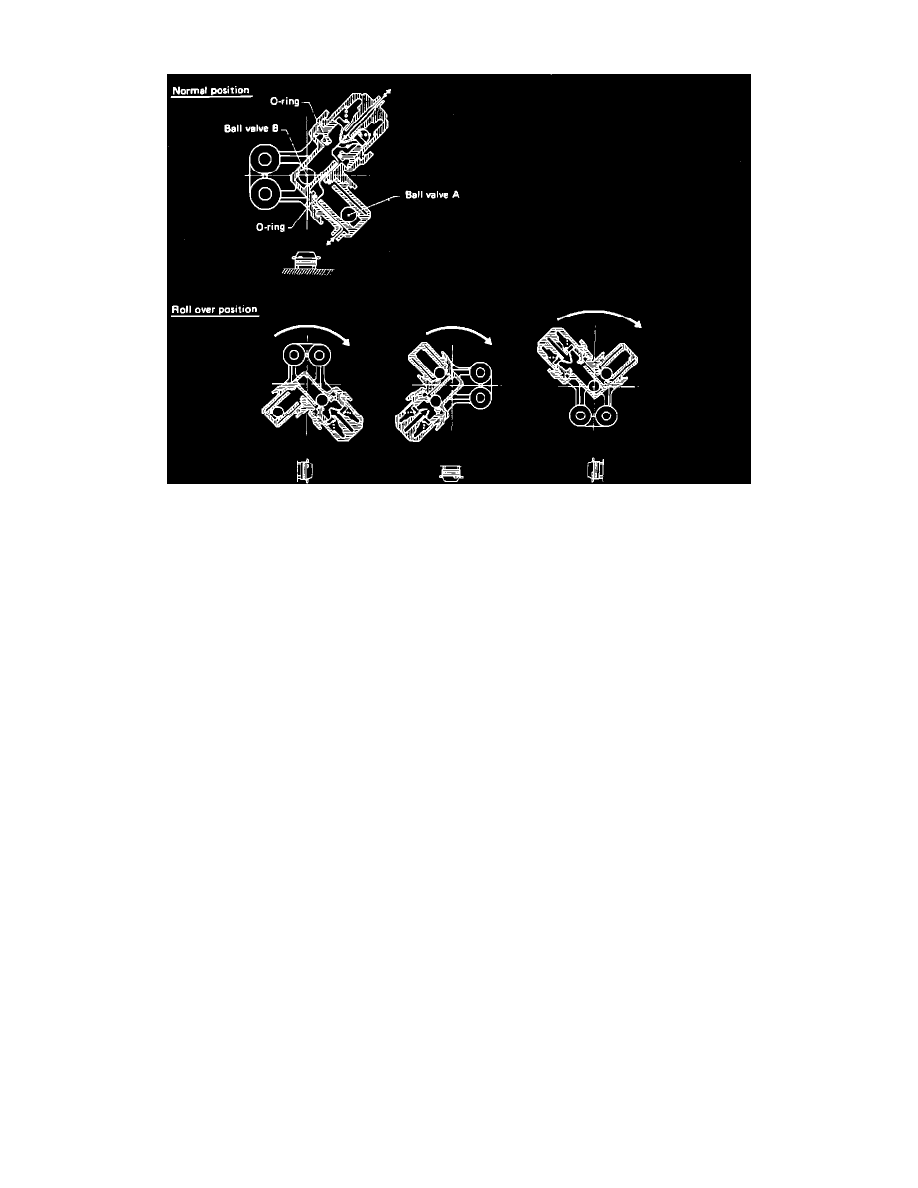 Normal position

O-ring

Ball valve B

Ball valve A

O-ring

Roll over position